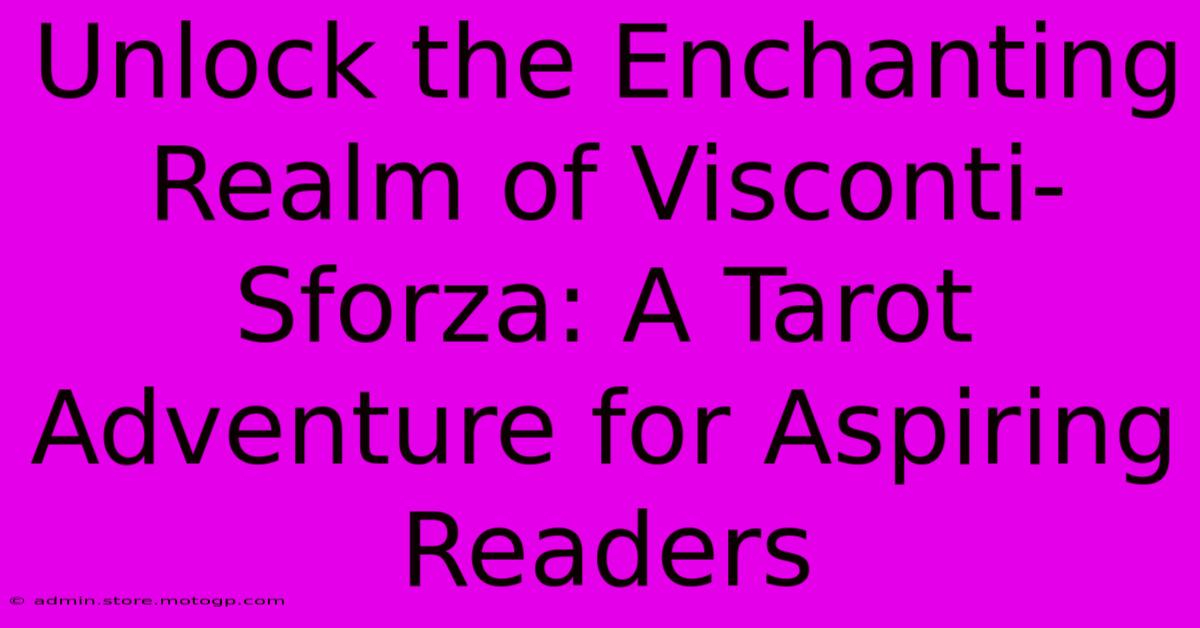 Unlock the Enchanting Realm of Visconti-Sforza: A Tarot Adventure for Aspiring Readers

© admin.store.motogp.com